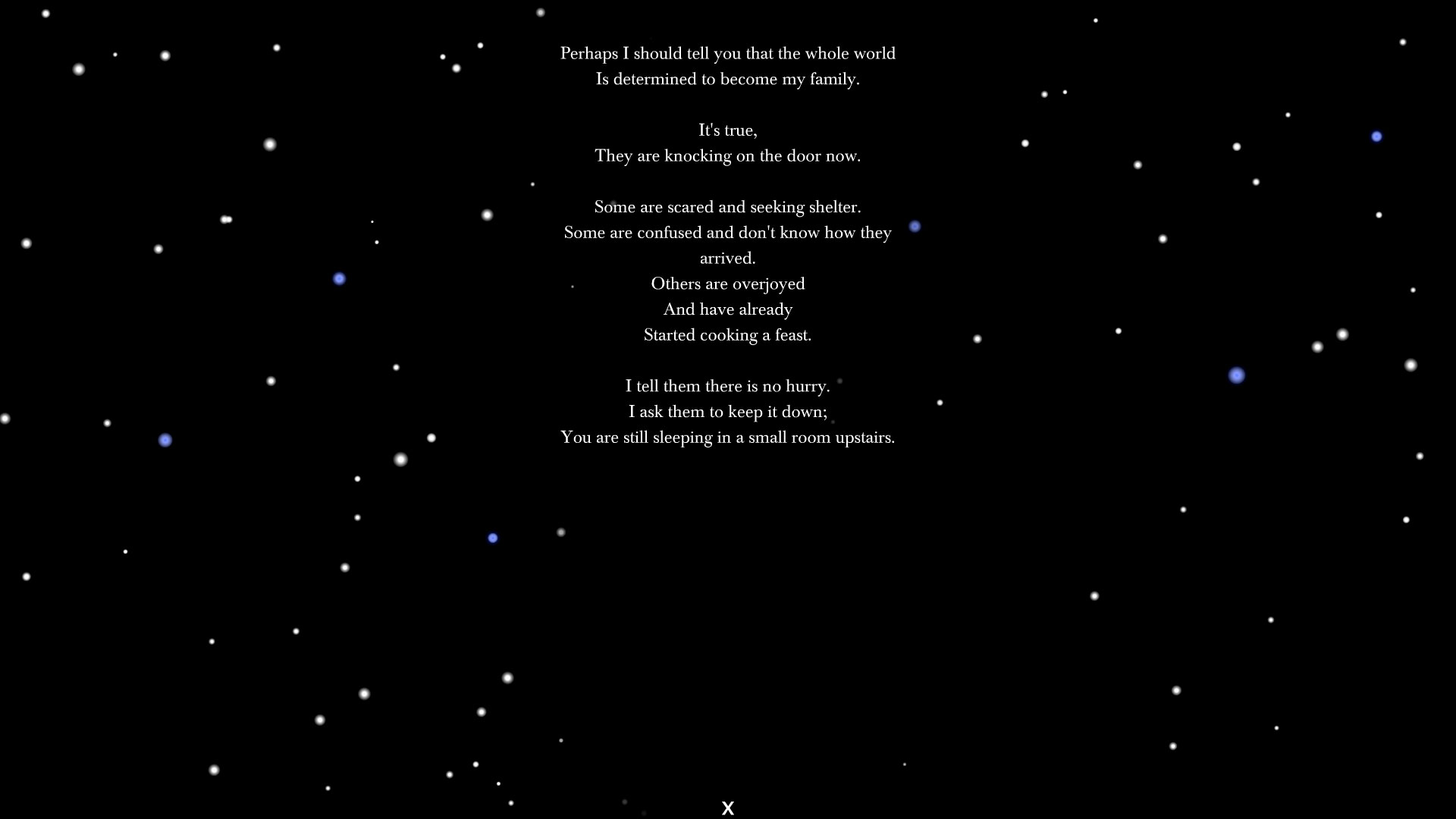 Perhaps I should tell you that the whole world
Is determined to become my family.

It's true,
They are knocking on the door now.

Some are scared and seeking shelter.
Some are confused and don't know how they arrived.
Others are overjoyed
And have already
Started cooking a feast.

I tell them there is no hurry.
I ask them to keep it down;
You are still sleeping in a small room upstairs.

X